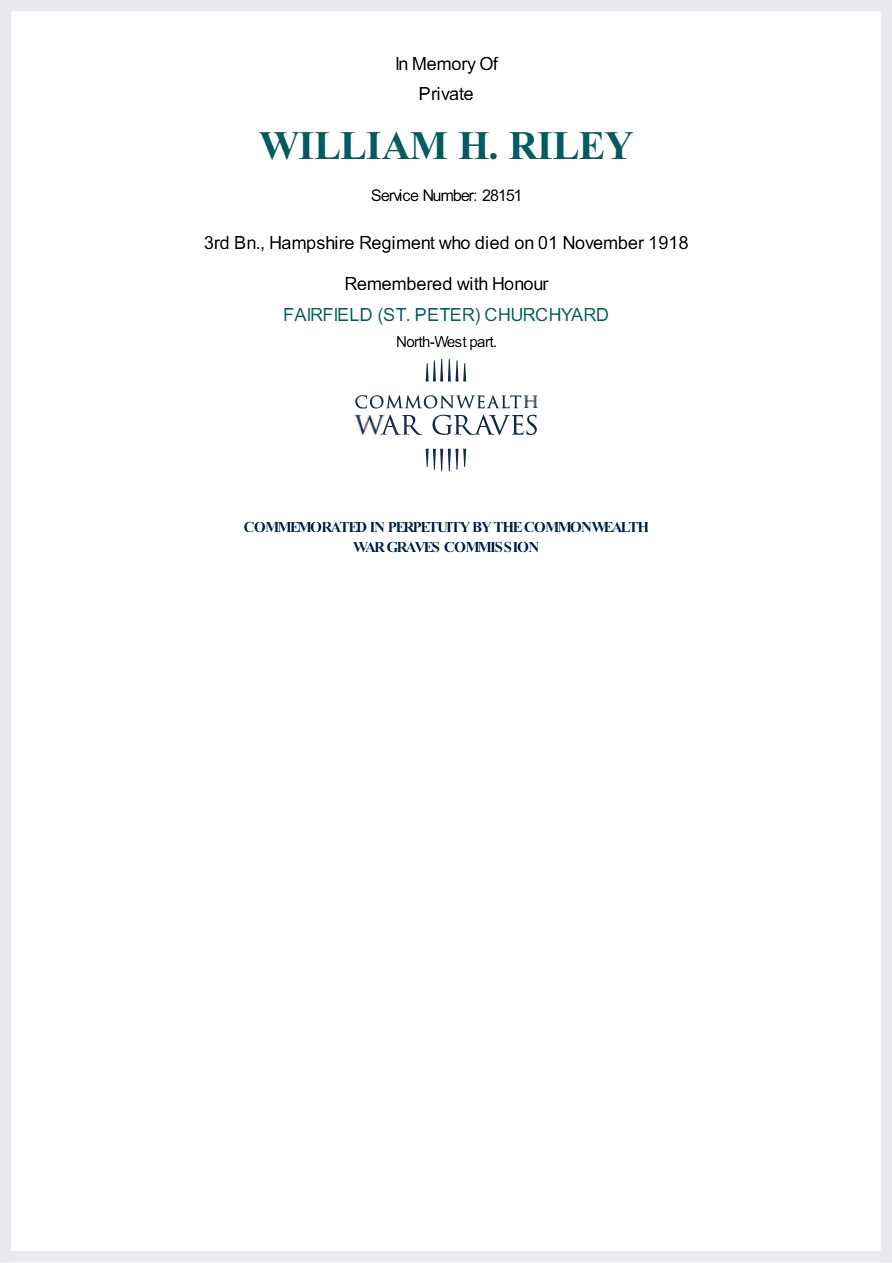 In Memory Of
Private

WILLIAM H. RILEY

Service Number: 28151

3rd Bn., Hampshire Regiment who died on 01 November 1918

Remembered with Honour

FAIRFIELD (ST. PETER) CHURCHYARD

North-West part.

COMMONWEALTH
WAR GRAVES

COMMEMORATED IN PERPETUITY BY THE COMMONWEALTH WAR GRAVES COMMISSION